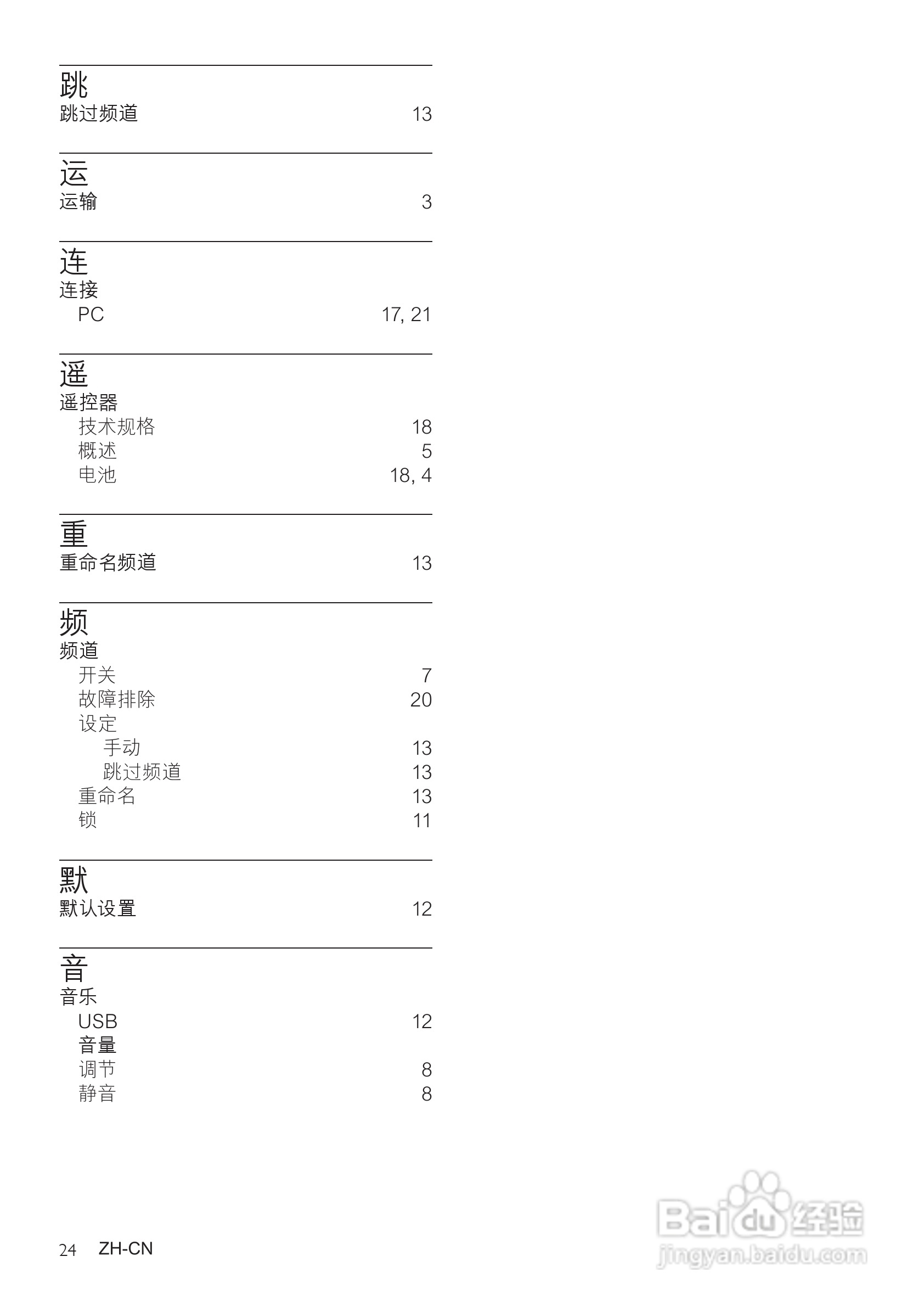 跳
跳过频道 13

运
运输 3

连
连接
PC 17, 21

遥
遥控器
技术规格 18
概述 5
电池 18, 4

重
重命名频道 13

频
频道
开关 7
故障排除 20
设定
手动 13
跳过频道 13
重命名 13
锁 11

默
默认设置 12

音
音乐
USB 12
音量
调节 8
静音 8

24 ZH-CN

Baidu经验
jingyan.baidu.com